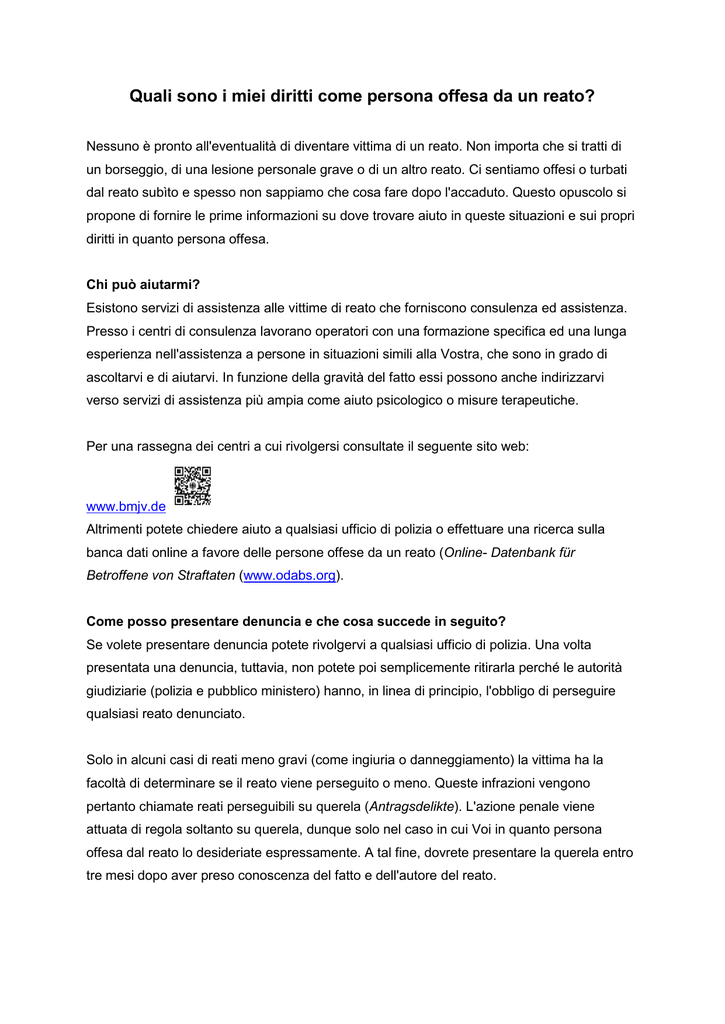 Quali sono i miei diritti come persona offesa da un reato?

Nessuno è pronto all'eventualità di diventare vittima di un reato. Non importa che si tratti di un borseggio, di una lesione personale grave o di un altro reato. Ci sentiamo offesi o turbati dal reato subìto e spesso non sappiamo che cosa fare dopo l'accaduto. Questo opuscolo si propone di fornire le prime informazioni su dove trovare aiuto in queste situazioni e sui propri diritti in quanto persona offesa.

Chi può aiutarmi?
Esistono servizi di assistenza alle vittime di reato che forniscono consulenza ed assistenza. Presso i centri di consulenza lavorano operatori con una formazione specifica ed una lunga esperienza nell'assistenza a persone in situazioni simili alla Vostra, che sono in grado di ascoltarvi e di aiutarvi. In funzione della gravità del fatto essi possono anche indirizzarvi verso servizi di assistenza più ampia come aiuto psicologico o misure terapeutiche.

Per una rassegna dei centri a cui rivolgersi consultate il seguente sito web:

www.bmjv.de
Altrimenti potete chiedere aiuto a qualsiasi ufficio di polizia o effettuare una ricerca sulla banca dati online a favore delle persone offese da un reato (Online- Datenbank für Betroffene von Straftaten (www.odabs.org).

Come posso presentare denuncia e che cosa succede in seguito?
Se volete presentare denuncia potete rivolgervi a qualsiasi ufficio di polizia. Una volta presentata una denuncia, tuttavia, non potete poi semplicemente ritirarla perché le autorità giudiziarie (polizia e pubblico ministero) hanno, in linea di principio, l'obbligo di perseguire qualsiasi reato denunciato.

Solo in alcuni casi di reati meno gravi (come ingiuria o danneggiamento) la vittima ha la facoltà di determinare se il reato viene perseguito o meno. Queste infrazioni vengono pertanto chiamate reati perseguibili su querela (Antragsdelikte). L'azione penale viene attuata di regola soltanto su querela, dunque solo nel caso in cui Voi in quanto persona offesa dal reato lo desideriate espressamente. A tal fine, dovrete presentare la querela entro tre mesi dopo aver preso conoscenza del fatto e dell'autore del reato.